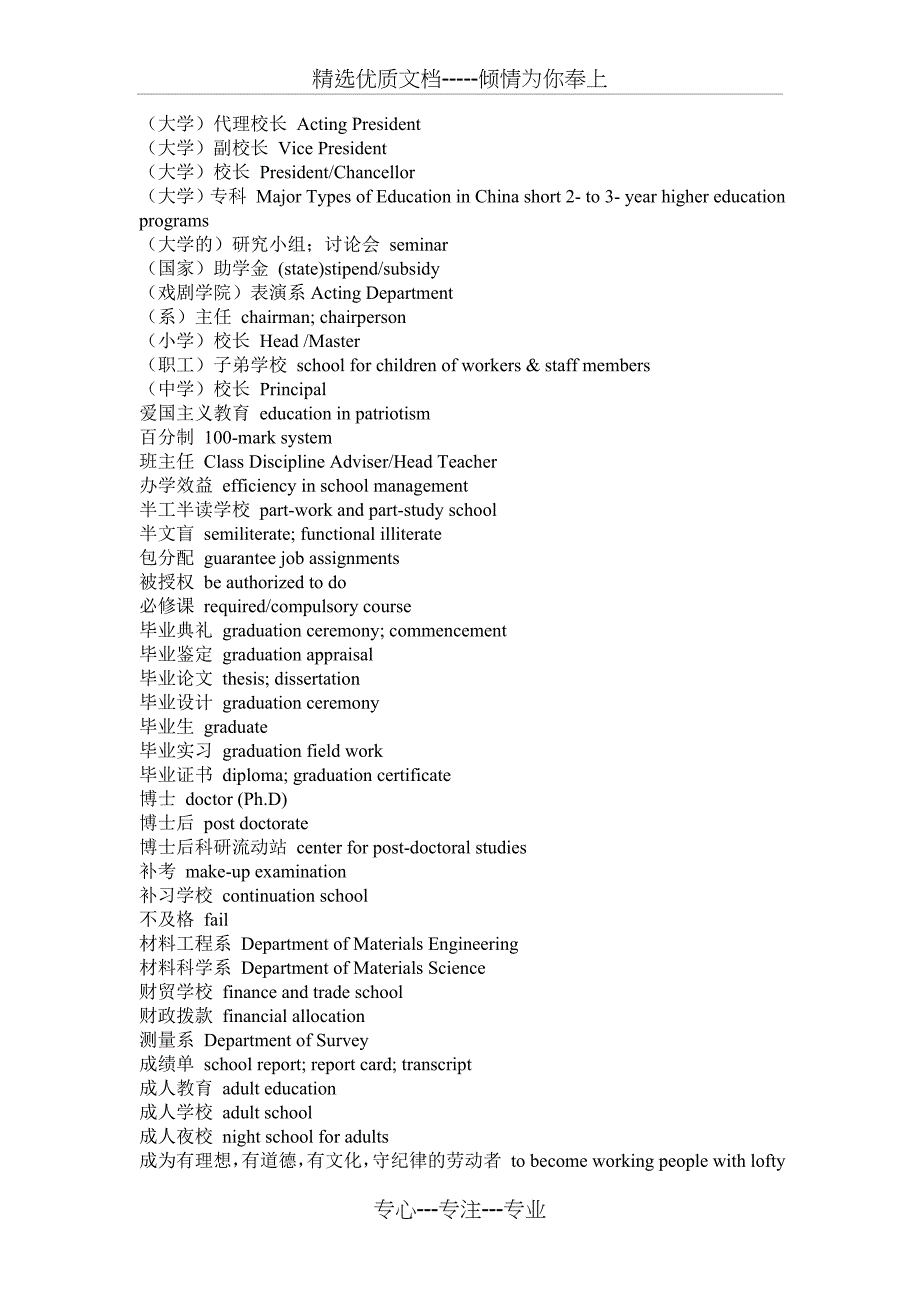 精选优质文档-----倾情为你奉上

（大学）代理校长 Acting President
（大学）副校长 Vice President
（大学）校长 President/Chancellor
（大学）专科 Major Types of Education in China short 2- to 3- year higher education programs
（大学的）研究小组；讨论会 seminar
（国家）助学金 (state)stipend/subsidy
（戏剧学院）表演系 Acting Department
（系）主任 chairman; chairperson
（小学）校长 Head /Master
（职工）子弟学校 school for children of workers & staff members
（中学）校长 Principal
爱国主义教育 education in patriotism
百分制 100-mark system
班主任 Class Discipline Adviser/Head Teacher
办学效益 efficiency in school management
半工半读学校 part-work and part-study school
半文盲 semiliterate; functional illiterate
包分配 guarantee job assignments
被授权 be authorized to do
必修课 required/compulsory course
毕业典礼 graduation ceremony; commencement
毕业鉴定 graduation appraisal
毕业论文 thesis; dissertation
毕业设计 graduation ceremony
毕业生 graduate
毕业实习 graduation field work
毕业证书 diploma; graduation certificate
博士 doctor (Ph.D)
博士后 post doctorate
博士后科研流动站 center for post-doctoral studies
补考 make-up examination
补习学校 continuation school
不及格 fail
材料工程系 Department of Materials Engineering
材料科学系 Department of Materials Science
财贸学校 finance and trade school
财政拨款 financial allocation
测量系 Department of Survey
成绩单 school report; report card; transcript
成人教育 adult education
成人学校 adult school
成人夜校 night school for adults
成为有理想，有道德，有文化，守纪律的劳动者 to become working people with lofty

专心---专注---专业